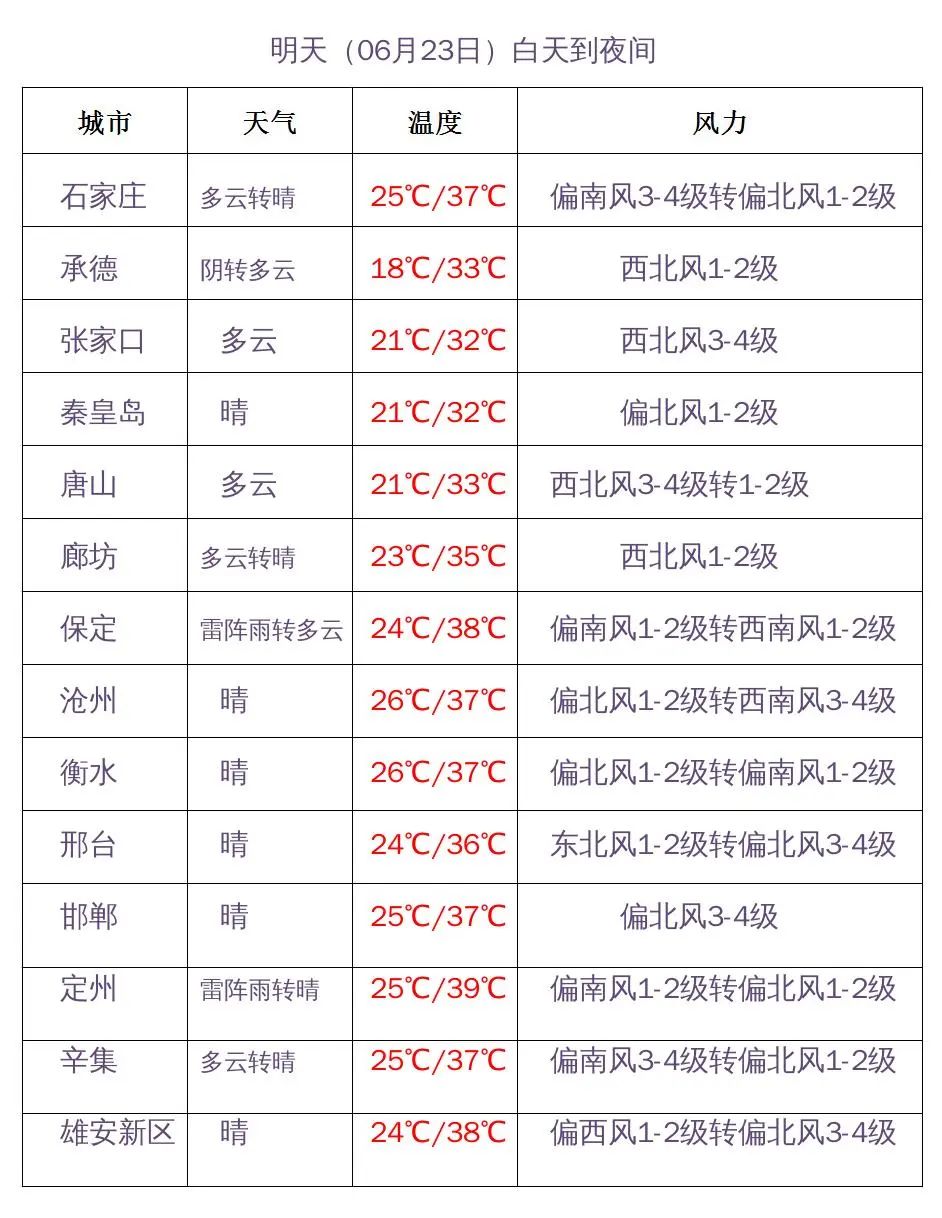 明天（06月23日）白天到夜间

| 城市 | 天气 | 温度 | 风力 |
|---|---|---|---|
| 石家庄 | 多云转晴 | 25℃/37℃ | 偏南风3-4级转偏北风1-2级 |
| 承德 | 阴转多云 | 18℃/33℃ | 西北风1-2级 |
| 张家口 | 多云 | 21℃/32℃ | 西北风3-4级 |
| 秦皇岛 | 晴 | 21℃/32℃ | 偏北风1-2级 |
| 唐山 | 多云 | 21℃/33℃ | 西北风3-4级转1-2级 |
| 廊坊 | 多云转晴 | 23℃/35℃ | 西北风1-2级 |
| 保定 | 雷阵雨转多云 | 24℃/38℃ | 偏南风1-2级转西南风1-2级 |
| 沧州 | 晴 | 26℃/37℃ | 偏北风1-2级转西南风3-4级 |
| 衡水 | 晴 | 26℃/37℃ | 偏北风1-2级转偏南风1-2级 |
| 邢台 | 晴 | 24℃/36℃ | 东北风1-2级转偏北风3-4级 |
| 邯郸 | 晴 | 25℃/37℃ | 偏北风3-4级 |
| 定州 | 雷阵雨转晴 | 25℃/39℃ | 偏南风1-2级转偏北风1-2级 |
| 辛集 | 多云转晴 | 25℃/37℃ | 偏南风3-4级转偏北风1-2级 |
| 雄安新区 | 晴 | 24℃/38℃ | 偏西风1-2级转偏北风3-4级 |